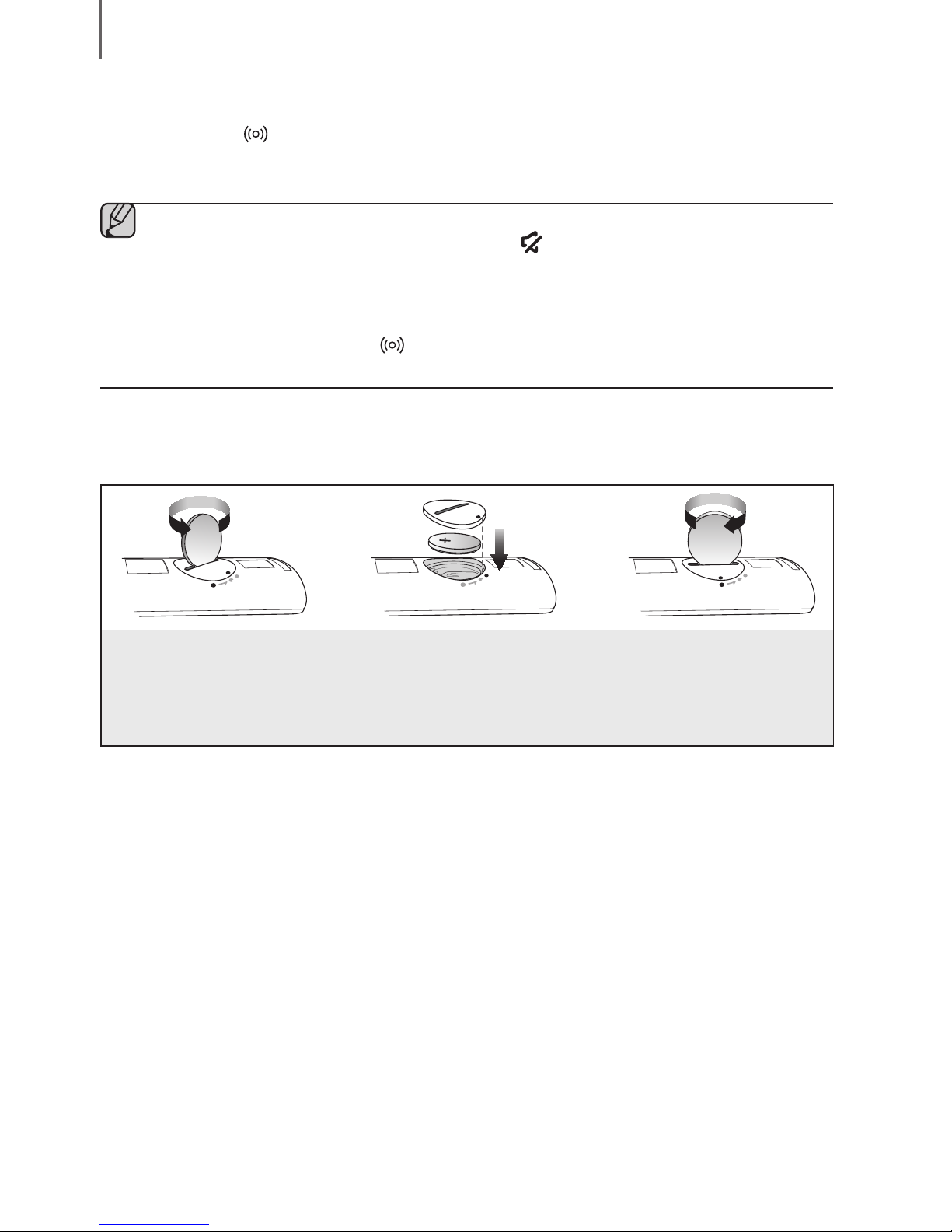 +